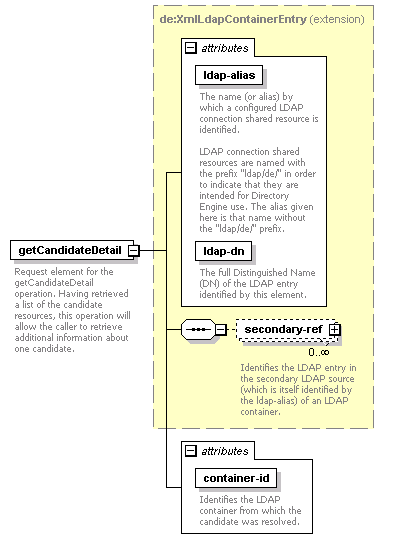 de:XmlLdapContainerEntry (extension)

attributes

ldap-alias

The name (or alias) by which a configured LDAP connection shared resource is identified.

LDAP connection shared resources are named with the prefix "ldap/de/" in order to indicate that they are intended for Directory Engine use. The alias given here is that name without the "ldap/de/" prefix.

ldap-dn

The full Distinguished Name (DN) of the LDAP entry identified by this element.

getCandidateDetail

Request element for the getCandidateDetail operation. Having retrieved a list of the candidate resources, this operation will allow the caller to retrieve additional information about one candidate.

secondary-ref

0..∞

Identifies the LDAP entry in the secondary LDAP source (which is itself identified by the ldap-alias) of an LDAP container.

attributes

container-id

Identifies the LDAP container from which the candidate was resolved.